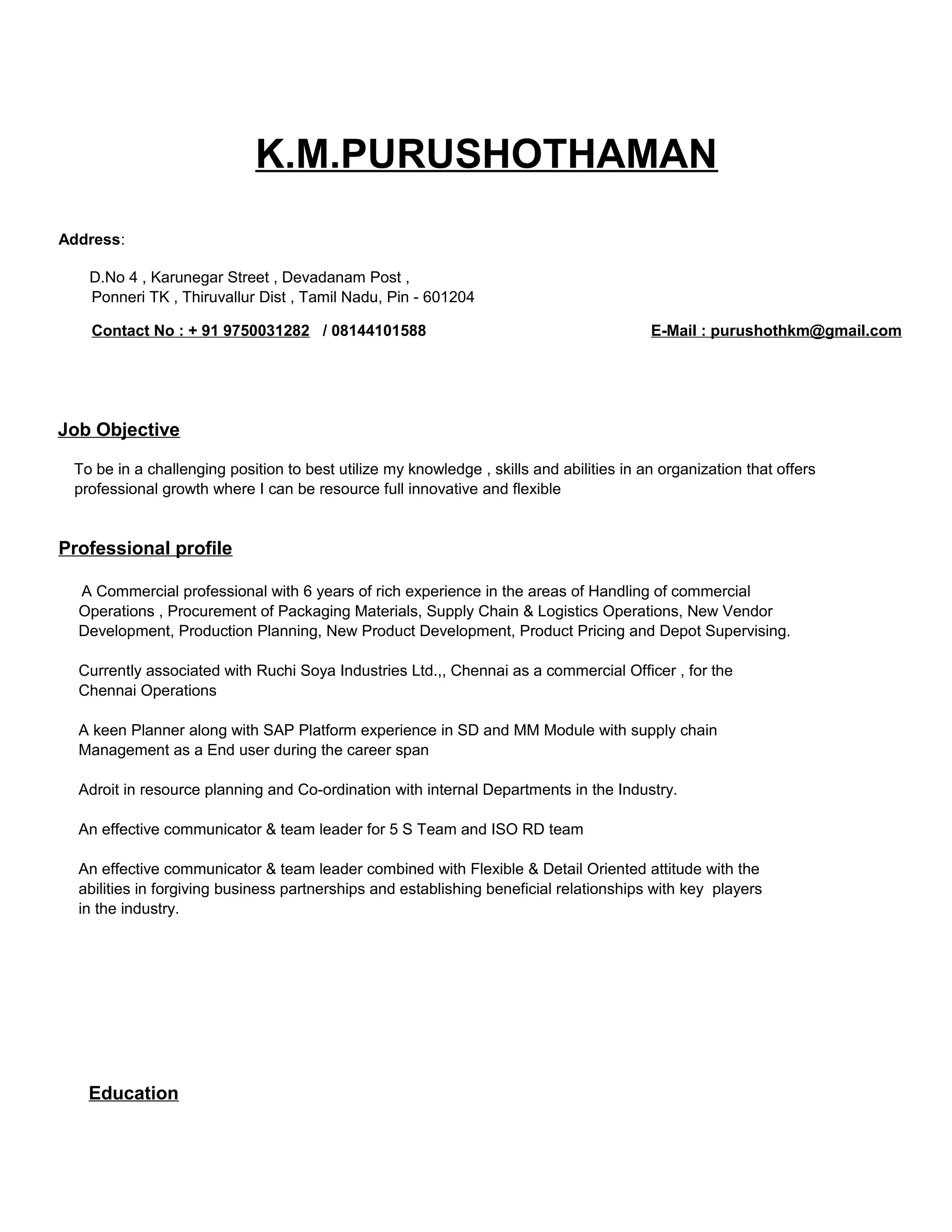 K.M.PURUSHOTHAMAN

Address:

D.No 4 , Karunegar Street , Devadanam Post ,
Ponneri TK , Thiruvallur Dist , Tamil Nadu, Pin - 601204

Contact No : + 91 9750031282 / 08144101588

E-Mail : purushothkm@gmail.com

Job Objective

To be in a challenging position to best utilize my knowledge , skills and abilities in an organization that offers professional growth where I can be resource full innovative and flexible

Professional profile

A Commercial professional with 6 years of rich experience in the areas of Handling of commercial Operations , Procurement of Packaging Materials, Supply Chain & Logistics Operations, New Vendor Development, Production Planning, New Product Development, Product Pricing and Depot Supervising.

Currently associated with Ruchi Soya Industries Ltd.,, Chennai as a commercial Officer , for the Chennai Operations

A keen Planner along with SAP Platform experience in SD and MM Module with supply chain Management as a End user during the career span

Adroit in resource planning and Co-ordination with internal Departments in the Industry.

An effective communicator & team leader for 5 S Team and ISO RD team

An effective communicator & team leader combined with Flexible & Detail Oriented attitude with the abilities in forgiving business partnerships and establishing beneficial relationships with key players in the industry.

Education